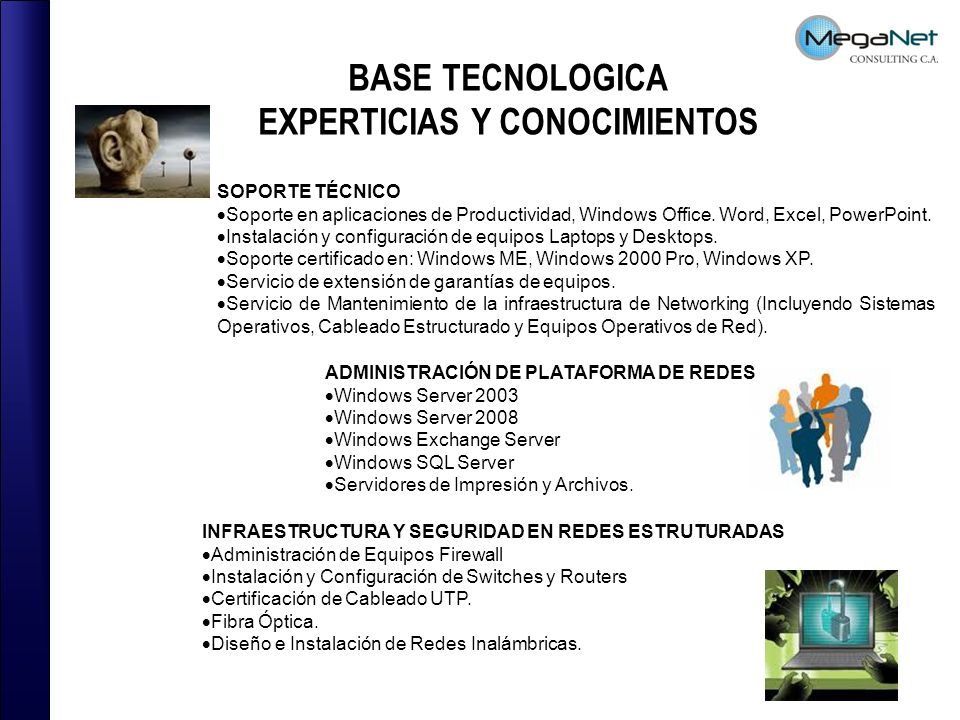 MegaNet
CONSULTING C.A.

BASE TECNOLOGICA
EXPERTICIAS Y CONOCIMIENTOS

SOPORTE TÉCNICO
•Soporte en aplicaciones de Productividad, Windows Office. Word, Excel, PowerPoint.
•Instalación y configuración de equipos Laptops y Desktops.
•Soporte certificado en: Windows ME, Windows 2000 Pro, Windows XP.
•Servicio de extensión de garantías de equipos.
•Servicio de Mantenimiento de la infraestructura de Networking (Incluyendo Sistemas Operativos, Cableado Estructurado y Equipos Operativos de Red).

ADMINISTRACIÓN DE PLATAFORMA DE REDES
•Windows Server 2003
•Windows Server 2008
•Windows Exchange Server
•Windows SQL Server
•Servidores de Impresión y Archivos.

INFRAESTRUCTURA Y SEGURIDAD EN REDES ESTRUTURADAS
•Administración de Equipos Firewall
•Instalación y Configuración de Switches y Routers
•Certificación de Cableado UTP.
•Fibra Óptica.
•Diseño e Instalación de Redes Inalámbricas.